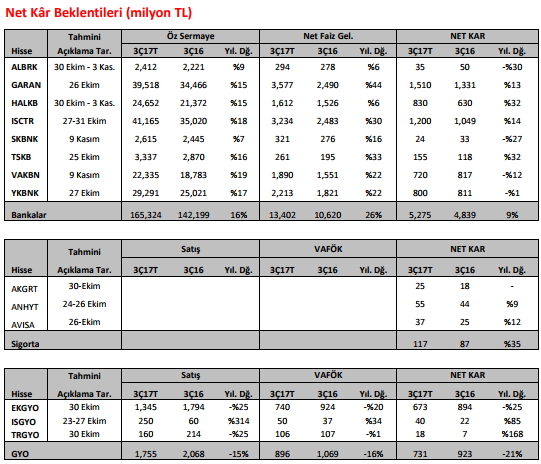 Net Kâr Beklentileri (milyon TL)

| Hisse | Tahmini Açıklama Tar. | Öz Sermaye 3Ç17T | Öz Sermaye 3Ç16 | Öz Sermaye Yıl. Dğ. | Net Faiz Gel. 3Ç17T | Net Faiz Gel. 3Ç16 | Net Faiz Gel. Yıl. Dğ. | NET KAR 3Ç17T | NET KAR 3Ç16 | NET KAR Yıl. Dğ. |
|---|---|---|---|---|---|---|---|---|---|---|
| ALBRK | 30 Ekim - 3 Kas. | 2,412 | 2,221 | %9 | 294 | 278 | %6 | 35 | 50 | -%30 |
| GARAN | 26 Ekim | 39,518 | 34,466 | %15 | 3,577 | 2,490 | %44 | 1,510 | 1,331 | %13 |
| HALKB | 30 Ekim - 3 Kas. | 24,652 | 21,372 | %15 | 1,612 | 1,526 | %6 | 830 | 630 | %32 |
| ISCTR | 27-31 Ekim | 41,165 | 35,020 | %18 | 3,234 | 2,483 | %30 | 1,200 | 1,049 | %14 |
| SKBNK | 9 Kasım | 2,615 | 2,445 | %7 | 321 | 276 | %16 | 24 | 33 | -%27 |
| TSKB | 25 Ekim | 3,337 | 2,870 | %16 | 261 | 195 | %33 | 155 | 118 | %32 |
| VAKBN | 9 Kasım | 22,335 | 18,783 | %19 | 1,890 | 1,551 | %22 | 720 | 817 | -%12 |
| YKBNK | 27 Ekim | 29,291 | 25,021 | %17 | 2,213 | 1,821 | %22 | 800 | 811 | -%1 |
| Bankalar | | 165,324 | 142,199 | 16% | 13,402 | 10,620 | 26% | 5,275 | 4,839 | 9% |

| Hisse | Tahmini Açıklama Tar. | Satış 3Ç17T | Satış 3Ç16 | Satış Yıl. Dğ. | VAFÖK 3Ç17T | VAFÖK 3Ç16 | VAFÖK Yıl. Dğ. | NET KAR 3Ç17T | NET KAR 3Ç16 | NET KAR Yıl. Dğ. |
|---|---|---|---|---|---|---|---|---|---|---|
| AKGRT | 30-Ekim | | | | | | | 25 | 18 | - |
| ANHYT | 24-26 Ekim | | | | | | | 55 | 44 | %9 |
| AVISA | 26-Ekim | | | | | | | 37 | 25 | %12 |
| Sigorta | | | | | | | | 117 | 87 | %35 |

| Hisse | Tahmini Açıklama Tar. | Satış 3Ç17T | Satış 3Ç16 | Satış Yıl. Dğ. | VAFÖK 3Ç17T | VAFÖK 3Ç16 | VAFÖK Yıl. Dğ. | NET KAR 3Ç17T | NET KAR 3Ç16 | NET KAR Yıl. Dğ. |
|---|---|---|---|---|---|---|---|---|---|---|
| EKGYO | 30 Ekim | 1,345 | 1,794 | -%25 | 740 | 924 | -%20 | 673 | 894 | -%25 |
| ISGYO | 23-27 Ekim | 250 | 60 | %314 | 50 | 37 | %34 | 40 | 22 | %85 |
| TRGYO | 30 Ekim | 160 | 214 | -%25 | 106 | 107 | -%1 | 18 | 7 | %168 |
| GYO | | 1,755 | 2,068 | -15% | 896 | 1,069 | -16% | 731 | 923 | -21% |